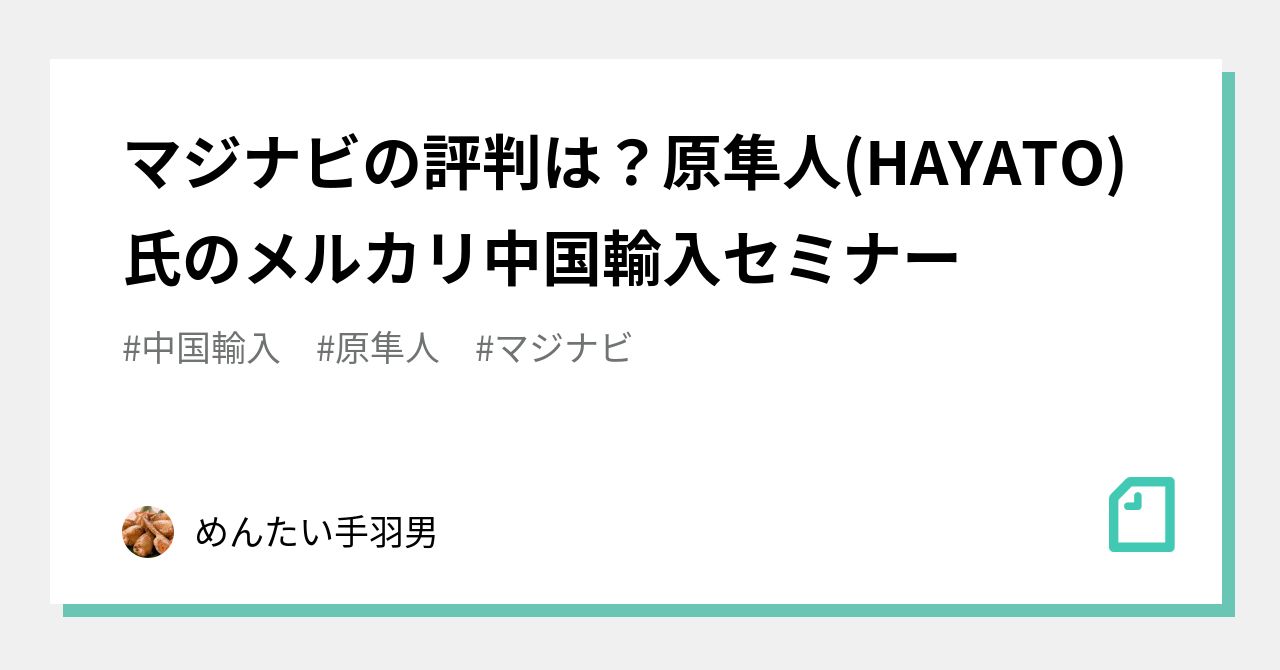 マジナビの評判は？原隼人(HAYATO)氏のメルカリ中国輸入セミナー

#中国輸入　#原隼人　#マジナビ

めんたい手羽男